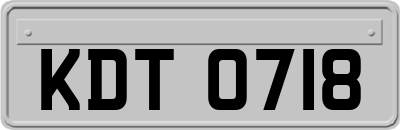 KDT 0718